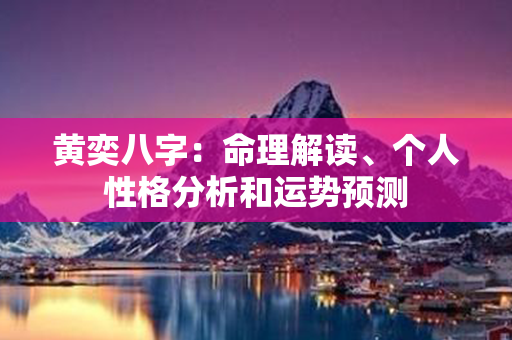 黄奕八字：命理解读、个人性格分析和运势预测